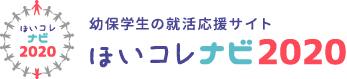 ほいコレ
ナビ
2020

幼保学生の就活応援サイト
ほいコレナビ2020